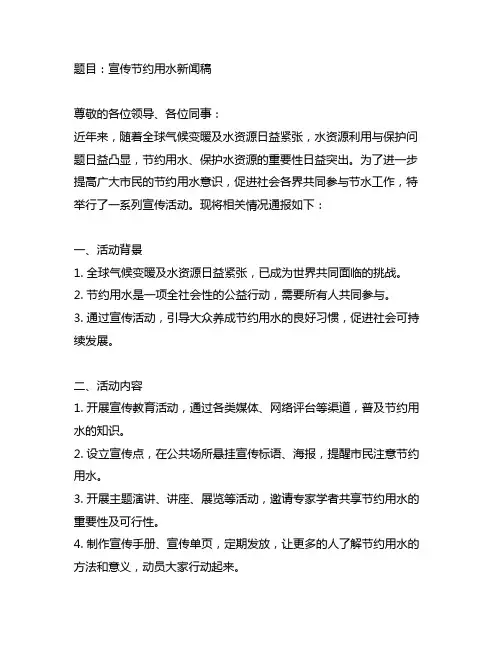 题目：宣传节约用水新闻稿

尊敬的各位领导、各位同事：
近年来，随着全球气候变暖及水资源日益紧张，水资源利用与保护问题日益凸显，节约用水、保护水资源的重要性日益突出。为了进一步提高广大市民的节约用水意识，促进社会各界共同参与节水工作，特举行了一系列宣传活动。现将相关情况通报如下：

一、活动背景
1. 全球气候变暖及水资源日益紧张，已成为世界共同面临的挑战。
2. 节约用水是一项全社会性的公益行动，需要所有人共同参与。
3. 通过宣传活动，引导大众养成节约用水的良好习惯，促进社会可持续发展。

二、活动内容
1. 开展宣传教育活动，通过各类媒体、网络评台等渠道，普及节约用水的知识。
2. 设立宣传点，在公共场所悬挂宣传标语、海报，提醒市民注意节约用水。
3. 开展主题演讲、讲座、展览等活动，邀请专家学者共享节约用水的重要性及可行性。
4. 制作宣传手册、宣传单页，定期发放，让更多的人了解节约用水的方法和意义，动员大家行动起来。